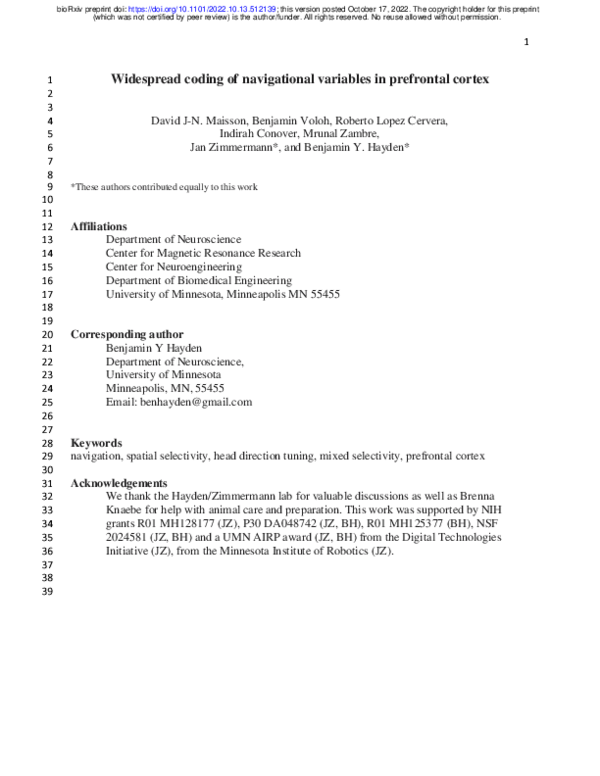 bioRxiv preprint doi: https://doi.org/10.1101/2022.10.13.512139; this version posted October 17, 2022. The copyright holder for this preprint (which was not certified by peer review) is the author/funder. All rights reserved. No reuse allowed without permission.

1

1 Widespread coding of navigational variables in prefrontal cortex
2
3
4 David J-N. Maisson, Benjamin Voloh, Roberto Lopez Cervera,
5 Indirah Conover, Mrunal Zambre,
6 Jan Zimmermann*, and Benjamin Y. Hayden*
7
8
9 *These authors contributed equally to this work
10
11
12 Affiliations
13 Department of Neuroscience
14 Center for Magnetic Resonance Research
15 Center for Neuroengineering
16 Department of Biomedical Engineering
17 University of Minnesota, Minneapolis MN 55455
18
19
20 Corresponding author
21 Benjamin Y Hayden
22 Department of Neuroscience,
23 University of Minnesota
24 Minneapolis, MN, 55455
25 Email: benhayden@gmail.com
26
27
28 Keywords
29 navigation, spatial selectivity, head direction tuning, mixed selectivity, prefrontal cortex
30
31 Acknowledgements
32 We thank the Hayden/Zimmermann lab for valuable discussions as well as Brenna
33 Knaebe for help with animal care and preparation. This work was supported by NIH
34 grants R01 MH128177 (JZ), P30 DA048742 (JZ, BH), R01 MH125377 (BH), NSF
35 2024581 (JZ, BH) and a UMN AIRP award (JZ, BH) from the Digital Technologies
36 Initiative (JZ), from the Minnesota Institute of Robotics (JZ).
37
38
39